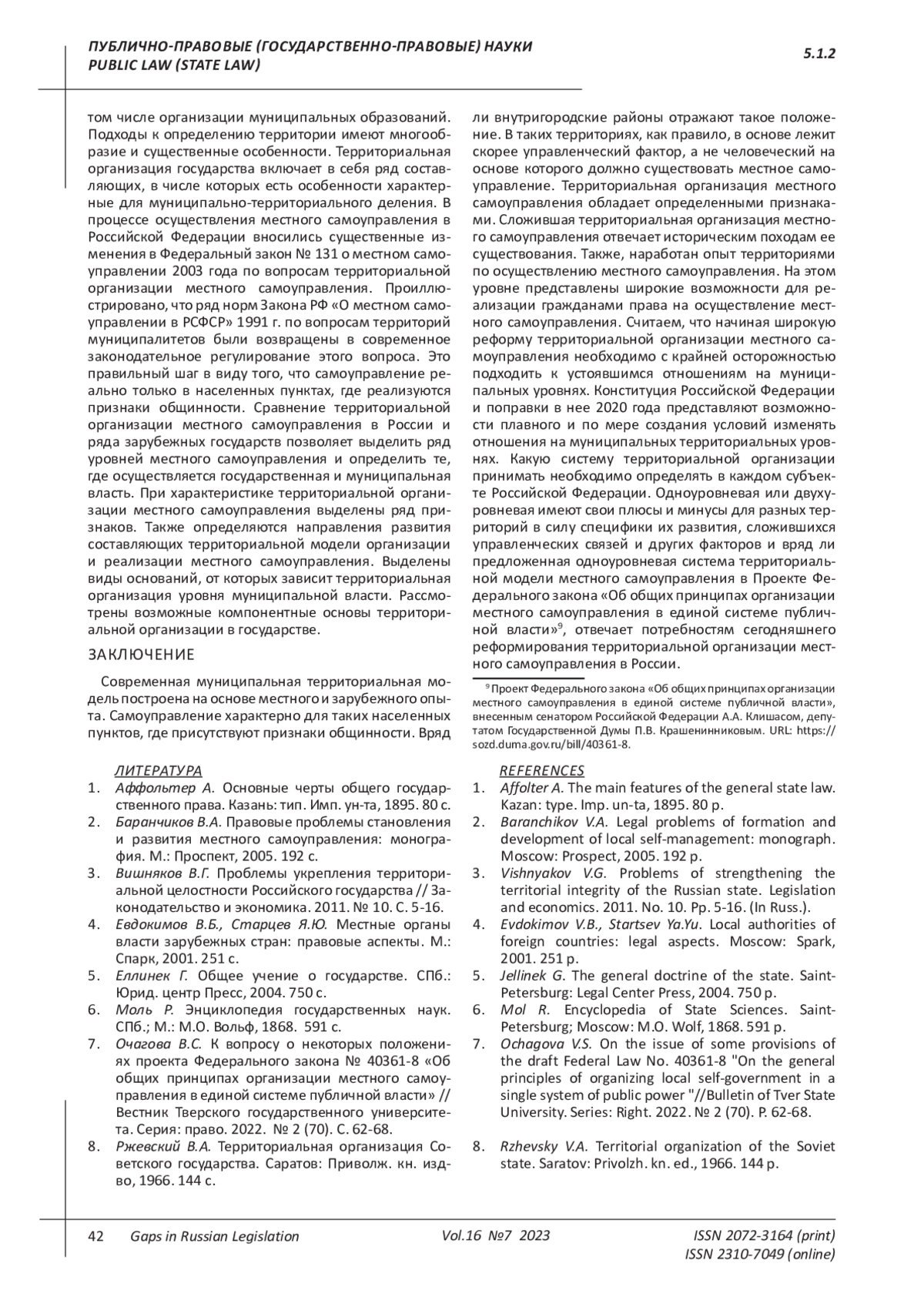 ПУБЛИЧНО-ПРАВОВЫЕ (ГОСУДАРСТВЕННО-ПРАВОВЫЕ) НАУКИ
PUBLIC LAW (STATE LAW)

5.1.2

том числе организации муниципальных образований. Подходы к определению территории имеют многообразие и существенные особенности. Территориальная организация государства включает в себя ряд составляющих, в числе которых есть особенности характерные для муниципально-территориального деления. В процессе осуществления местного самоуправления в Российской Федерации вносились существенные изменения в Федеральный закон № 131 о местном самоуправлении 2003 года по вопросам территориальной организации местного самоуправления. Проиллюстрировано, что ряд норм Закона РФ «О местном самоуправлении в РСФСР» 1991 г. по вопросам территорий муниципалитетов были возвращены в современное законодательное регулирование этого вопроса. Это правильный шаг в виду того, что самоуправление реально только в населенных пунктах, где реализуются признаки общинности. Сравнение территориальной организации местного самоуправления в России и ряда зарубежных государств позволяет выделить ряд уровней местного самоуправления и определить те, где осуществляется государственная и муниципальная власть. При характеристике территориальной организации местного самоуправления выделены ряд признаков. Также определяются направления развития составляющих территориальной модели организации и реализации местного самоуправления. Выделены виды оснований, от которых зависит территориальная организация уровня муниципальной власти. Рассмотрены возможные компонентные основы территориальной организации в государстве.

ЗАКЛЮЧЕНИЕ

Современная муниципальная территориальная модель построена на основе местного и зарубежного опыта. Самоуправление характерно для таких населенных пунктов, где присутствуют признаки общинности. Вряд ли внутригородские районы отражают такое положение. В таких территориях, как правило, в основе лежит скорее управленческий фактор, а не человеческий на основе которого должно существовать местное самоуправление. Территориальная организация местного самоуправления обладает определенными признаками. Сложившая территориальная организация местного самоуправления отвечает историческим походам ее существования. Также, наработан опыт территориями по осуществлению местного самоуправления. На этом уровне представлены широкие возможности для реализации гражданами права на осуществление местного самоуправления. Считаем, что начиная широкую реформу территориальной организации местного самоуправления необходимо с крайней осторожностью подходить к устоявшимся отношениям на муниципальных уровнях. Конституция Российской Федерации и поправки в нее 2020 года представляют возможности плавного и по мере создания условий изменять отношения на муниципальных территориальных уровнях. Какую систему территориальной организации принимать необходимо определять в каждом субъекте Российской Федерации. Одноуровневая или двухуровневая имеют свои плюсы и минусы для разных территорий в силу специфики их развития, сложившихся управленческих связей и других факторов и вряд ли предложенная одноуровневая система территориальной модели местного самоуправления в Проекте Федерального закона «Об общих принципах организации местного самоуправления в единой системе публичной власти»$^9$, отвечает потребностям сегодняшнего реформирования территориальной организации местного самоуправления в России.

$^9$ Проект Федерального закона «Об общих принципах организации местного самоуправления в единой системе публичной власти», внесенным сенатором Российской Федерации А.А. Клишасом, депутатом Государственной Думы П.В. Крашенинниковым. URL: https://sozd.duma.gov.ru/bill/40361-8.

ЛИТЕРАТУРА
1. Аффольтер А. Основные черты общего государственного права. Казань: тип. Имп. ун-та, 1895. 80 с.
2. Баранчиков В.А. Правовые проблемы становления и развития местного самоуправления: монография. М.: Проспект, 2005. 192 с.
3. Вишняков В.Г. Проблемы укрепления территориальной целостности Российского государства // Законодательство и экономика. 2011. № 10. С. 5-16.
4. Евдокимов В.Б., Старцев Я.Ю. Местные органы власти зарубежных стран: правовые аспекты. М.: Спарк, 2001. 251 с.
5. Еллинек Г. Общее учение о государстве. СПб.: Юрид. центр Пресс, 2004. 750 с.
6. Моль Р. Энциклопедия государственных наук. СПб.; М.: М.О. Вольф, 1868. 591 с.
7. Очагова В.С. К вопросу о некоторых положениях проекта Федерального закона № 40361-8 «Об общих принципах организации местного самоуправления в единой системе публичной власти» // Вестник Тверского государственного университета. Серия: право. 2022. № 2 (70). С. 62-68.
8. Ржевский В.А. Территориальная организация Советского государства. Саратов: Приволж. кн. изд-во, 1966. 144 с.

REFERENCES
1. Affolter A. The main features of the general state law. Kazan: type. Imp. un-ta, 1895. 80 p.
2. Baranchikov V.A. Legal problems of formation and development of local self-management: monograph. Moscow: Prospect, 2005. 192 p.
3. Vishnyakov V.G. Problems of strengthening the territorial integrity of the Russian state. Legislation and economics. 2011. No. 10. Pp. 5-16. (In Russ.).
4. Evdokimov V.B., Startsev Ya.Yu. Local authorities of foreign countries: legal aspects. Moscow: Spark, 2001. 251 p.
5. Jellinek G. The general doctrine of the state. Saint-Petersburg: Legal Center Press, 2004. 750 p.
6. Mol R. Encyclopedia of State Sciences. Saint-Petersburg; Moscow: M.O. Wolf, 1868. 591 p.
7. Ochagova V.S. On the issue of some provisions of the draft Federal Law No. 40361-8 "On the general principles of organizing local self-government in a single system of public power "//Bulletin of Tver State University. Series: Right. 2022. № 2 (70). P. 62-68.
8. Rzhevsky V.A. Territorial organization of the Soviet state. Saratov: Privolzh. kn. ed., 1966. 144 p.

42 Gaps in Russian Legislation Vol.16 №7 2023 ISSN 2072-3164 (print) ISSN 2310-7049 (online)